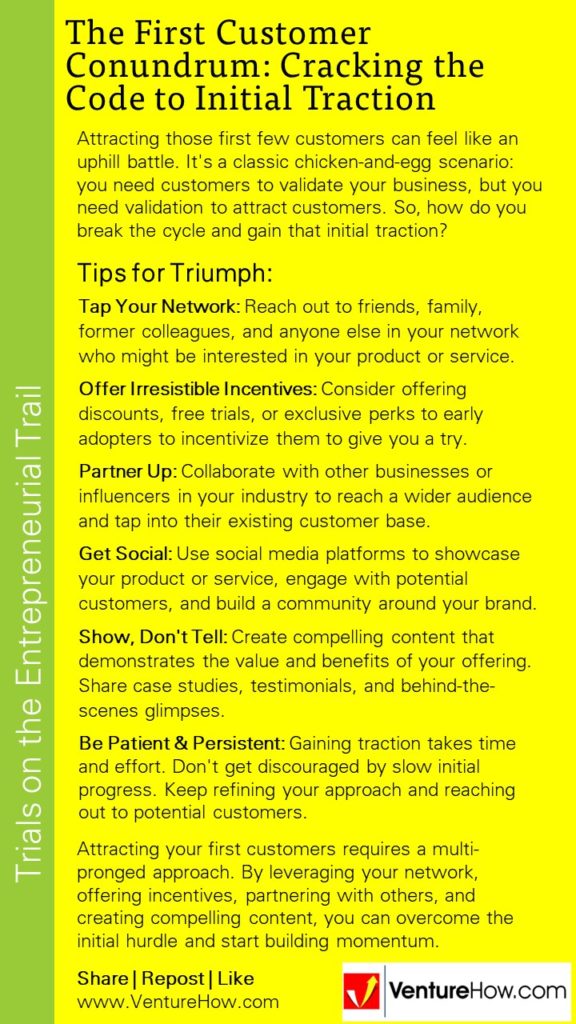 Trials on the Entrepreneurial Trail

The First Customer Conundrum: Cracking the Code to Initial Traction

Attracting those first few customers can feel like an uphill battle. It's a classic chicken-and-egg scenario: you need customers to validate your business, but you need validation to attract customers. So, how do you break the cycle and gain that initial traction?

Tips for Triumph:

Tap Your Network: Reach out to friends, family, former colleagues, and anyone else in your network who might be interested in your product or service.

Offer Irresistible Incentives: Consider offering discounts, free trials, or exclusive perks to early adopters to incentivize them to give you a try.

Partner Up: Collaborate with other businesses or influencers in your industry to reach a wider audience and tap into their existing customer base.

Get Social: Use social media platforms to showcase your product or service, engage with potential customers, and build a community around your brand.

Show, Don't Tell: Create compelling content that demonstrates the value and benefits of your offering. Share case studies, testimonials, and behind-the-scenes glimpses.

Be Patient & Persistent: Gaining traction takes time and effort. Don't get discouraged by slow initial progress. Keep refining your approach and reaching out to potential customers.

Attracting your first customers requires a multi-pronged approach. By leveraging your network, offering incentives, partnering with others, and creating compelling content, you can overcome the initial hurdle and start building momentum.

Share | Repost | Like
www.VentureHow.com

VentureHow.com